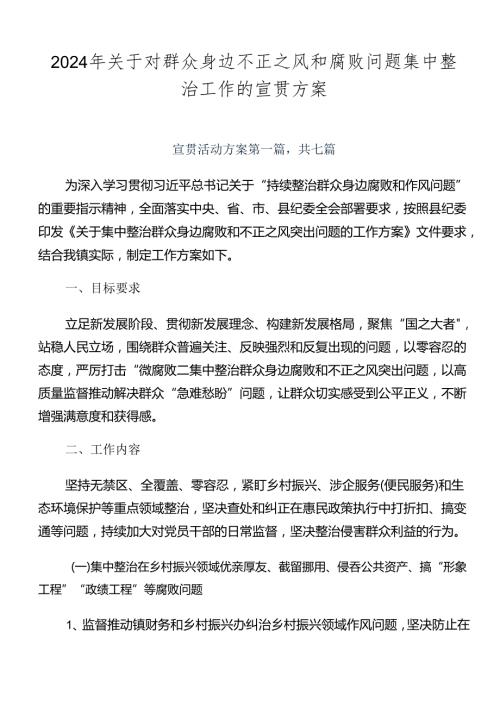 2024年关于对群众身边不正之风和腐败问题集中整治工作的宣贯方案

宣贯活动方案第一篇，共七篇

为深入学习贯彻习近平总书记关于“持续整治群众身边腐败和作风问题”的重要指示精神，全面落实中央、省、市、县纪委全会部署要求，按照县纪委印发《关于集中整治群众身边腐败和不正之风突出问题的工作方案》文件要求，结合我镇实际，制定工作方案如下。

一、目标要求

立足新发展阶段、贯彻新发展理念、构建新发展格局，聚焦“国之大者”，站稳人民立场，围绕群众普遍关注、反映强烈和反复出现的问题，以零容忍的态度，严厉打击“微腐败二集中整治群众身边腐败和不正之风突出问题，以高质量监督推动解决群众“急难愁盼”问题，让群众切实感受到公平正义，不断增强满意度和获得感。

二、工作内容

坚持无禁区、全覆盖、零容忍，紧盯乡村振兴、涉企服务(便民服务)和生态环境保护等重点领域整治，坚决查处和纠正在惠民政策执行中打折扣、搞变通等问题，持续加大对党员干部的日常监督，坚决整治侵害群众利益的行为。

(一)集中整治在乡村振兴领域优亲厚友、截留挪用、侵吞公共资产、搞“形象工程”“政绩工程”等腐败问题

1、监督推动镇财务和乡村振兴办纠治乡村振兴领域作风问题，坚决防止在